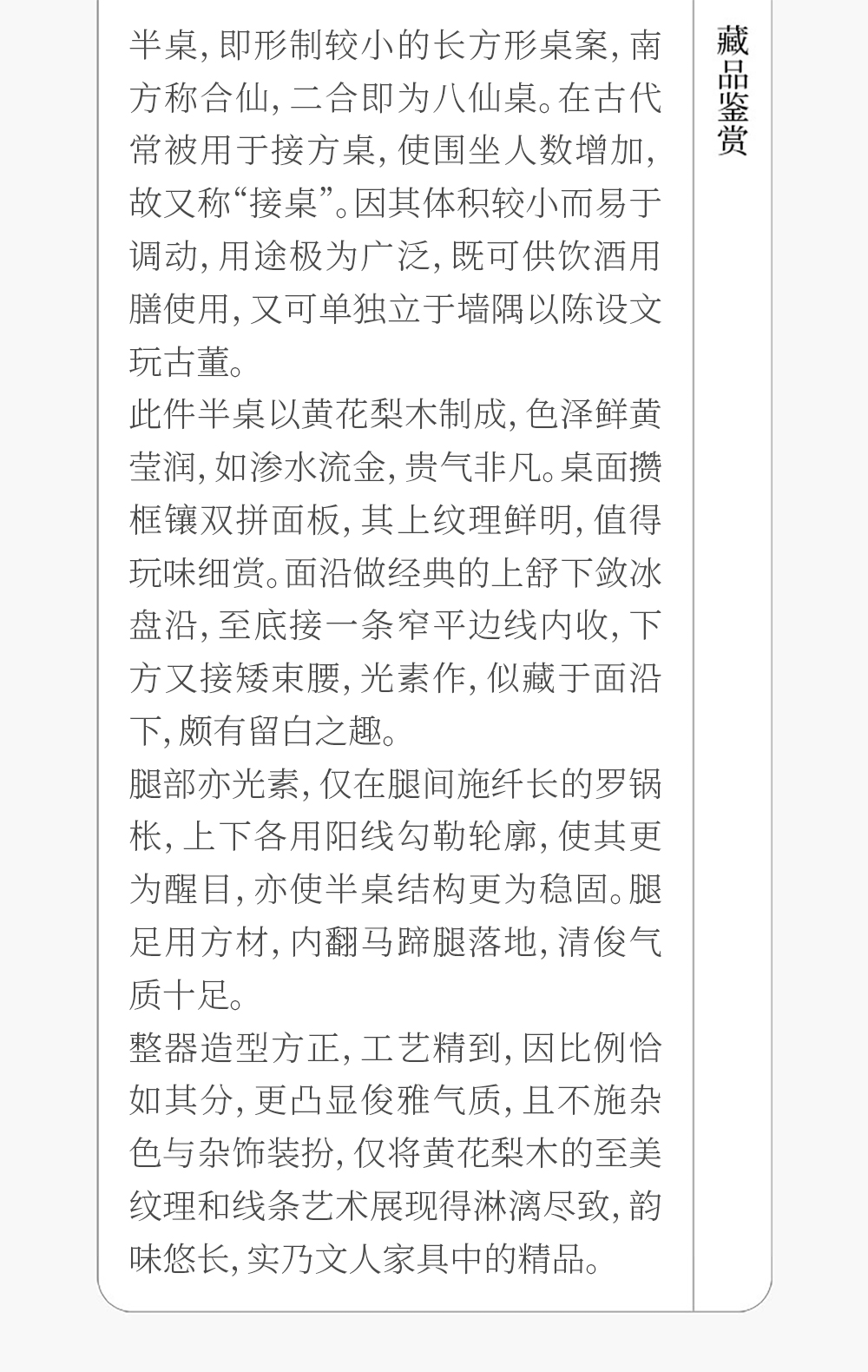 半桌，即形制较小的长方形桌案，南方称合仙，二合即为八仙桌。在古代常被用于接方桌，使围坐人数增加，故又称“接桌”。因其体积较小而易于调动，用途极为广泛，既可供饮酒用膳使用，又可单独立于墙隅以陈设文玩古董。

此件半桌以黄花梨木制成，色泽鲜黄莹润，如渗水流金，贵气非凡。桌面攒框镶双拼面板，其上纹理鲜明，值得玩味细赏。面沿做经典的上舒下敛冰盘沿，至底接一条窄平边线内收，下方又接矮束腰，光素作，似藏于面沿下，颇有留白之趣。

腿部亦光素，仅在腿间施纤长的罗锅枨，上下各用阳线勾勒轮廓，使其更为醒目，亦使半桌结构更为稳固。腿足用方材，内翻马蹄腿落地，清俊气质十足。

整器造型方正，工艺精到，因比例恰如其分，更凸显俊雅气质，且不施杂色与杂饰装扮，仅将黄花梨木的至美纹理和线条艺术展现得淋漓尽致，韵味悠长，实乃文人家具中的精品。

藏品鉴赏